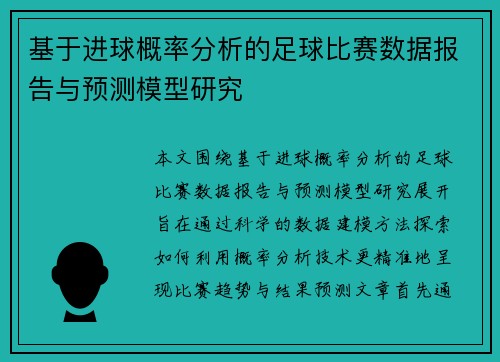 基于进球概率分析的足球比赛数据报告与预测模型研究

本文围绕基于进球概率分析的足球比赛数据报告与预测模型研究展开旨在通过科学的数据建模方法探索如何利用概率分析技术更精准地呈现比赛趋势与结果预测文章首先通